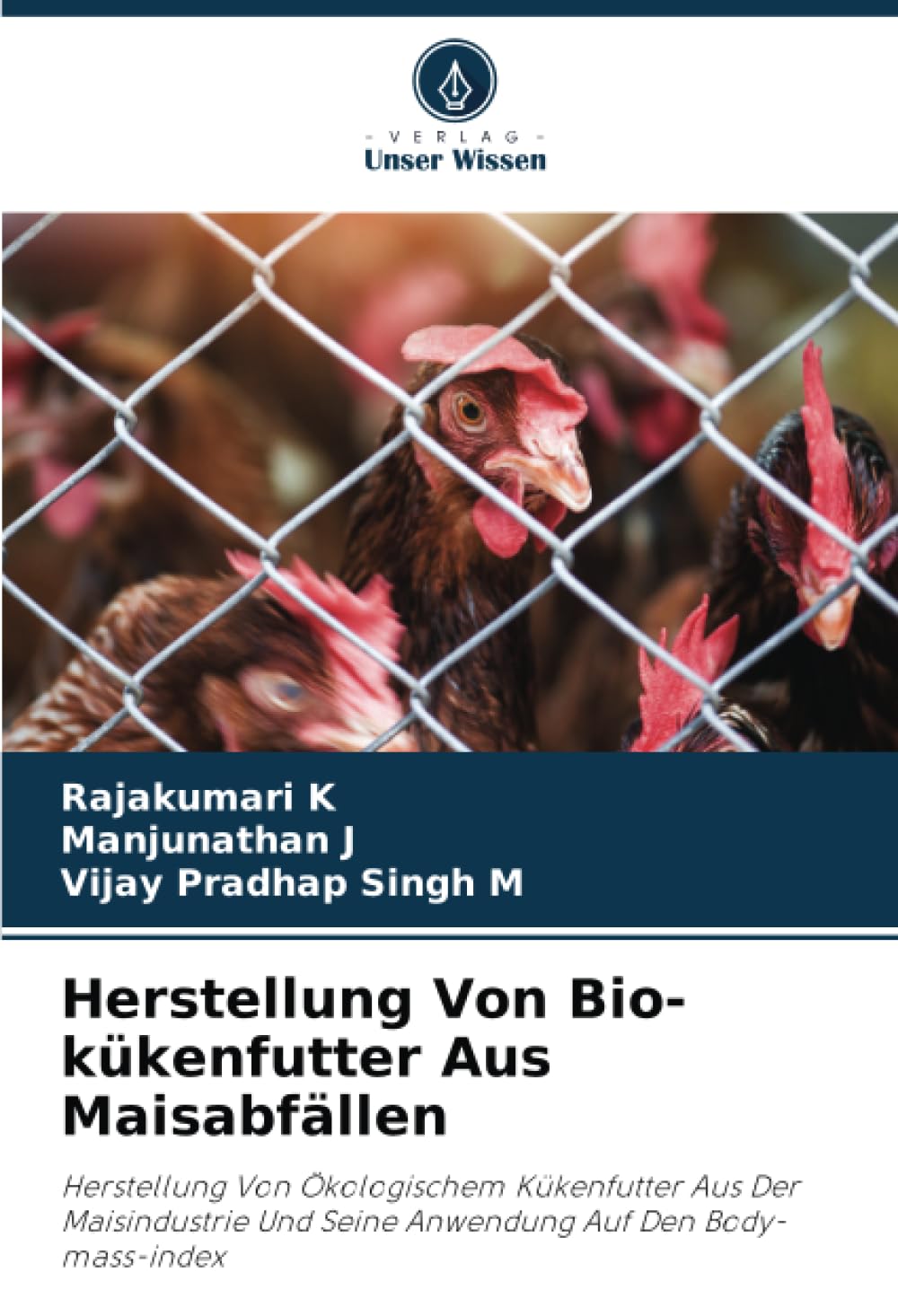 - VERLAG -
Unser Wissen

Rajakumari K
Manjunathan J
Vijay Pradhap Singh M

Herstellung Von Bio-kükenfutter Aus Maisabfällen

Herstellung Von Ökologischem Kükenfutter Aus Der Maisindustrie Und Seine Anwendung Auf Den Body-mass-index